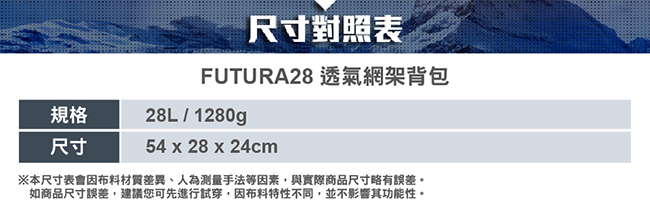 尺寸對照表

FUTURA28 透氣網架背包

| 規格 | 28L / 1280g |
|---|---|
| 尺寸 | 54 x 28 x 24cm |

※本尺寸表會因布料材質差異、人為測量手法等因素，與實際商品尺寸略有誤差。
如商品尺寸誤差，建議您可先進行試穿，因布料特性不同，並不影響其功能性。